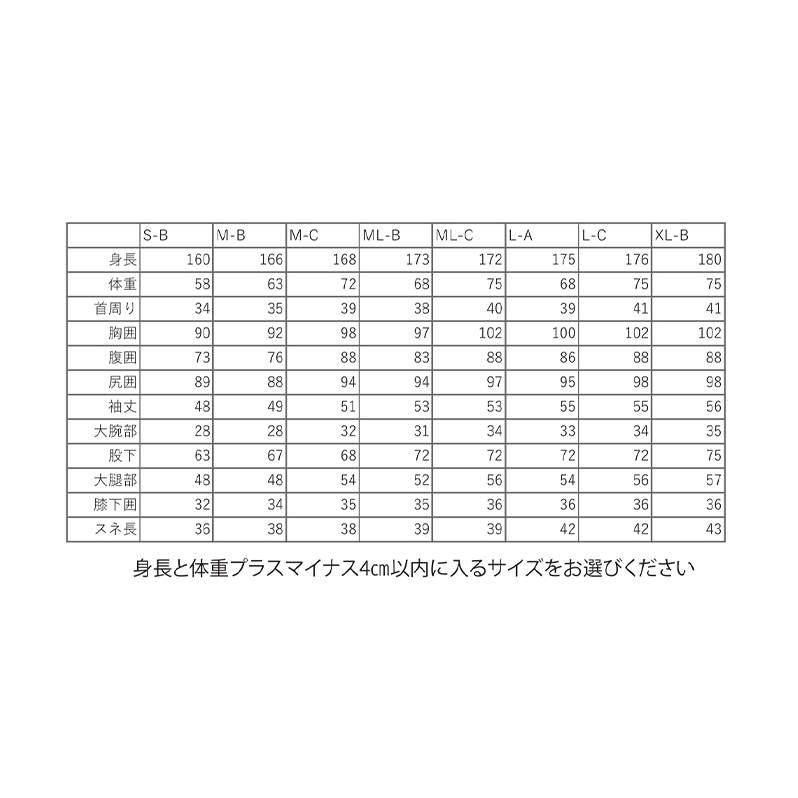 |  | S-B | M-B | M-C | ML-B | ML-C | L-A | L-C | XL-B |
|---|---|---|---|---|---|---|---|---|
| 身長 | 160 | 166 | 168 | 173 | 172 | 175 | 176 | 180 |
| 体重 | 58 | 63 | 72 | 68 | 75 | 68 | 75 | 75 |
| 首周り | 34 | 35 | 39 | 38 | 40 | 39 | 41 | 41 |
| 胸囲 | 90 | 92 | 98 | 97 | 102 | 100 | 102 | 102 |
| 腹囲 | 73 | 76 | 88 | 83 | 88 | 86 | 88 | 88 |
| 尻囲 | 89 | 88 | 94 | 94 | 97 | 95 | 98 | 98 |
| 袖丈 | 48 | 49 | 51 | 53 | 53 | 55 | 55 | 56 |
| 大腕部 | 28 | 28 | 32 | 31 | 34 | 33 | 34 | 35 |
| 股下 | 63 | 67 | 68 | 72 | 72 | 72 | 72 | 75 |
| 大腿部 | 48 | 48 | 54 | 52 | 56 | 54 | 56 | 57 |
| 膝下囲 | 32 | 34 | 35 | 35 | 36 | 36 | 36 | 36 |
| スネ長 | 36 | 38 | 38 | 39 | 39 | 42 | 42 | 43 |

身長と体重プラスマイナス4㎝以内に入るサイズをお選びください